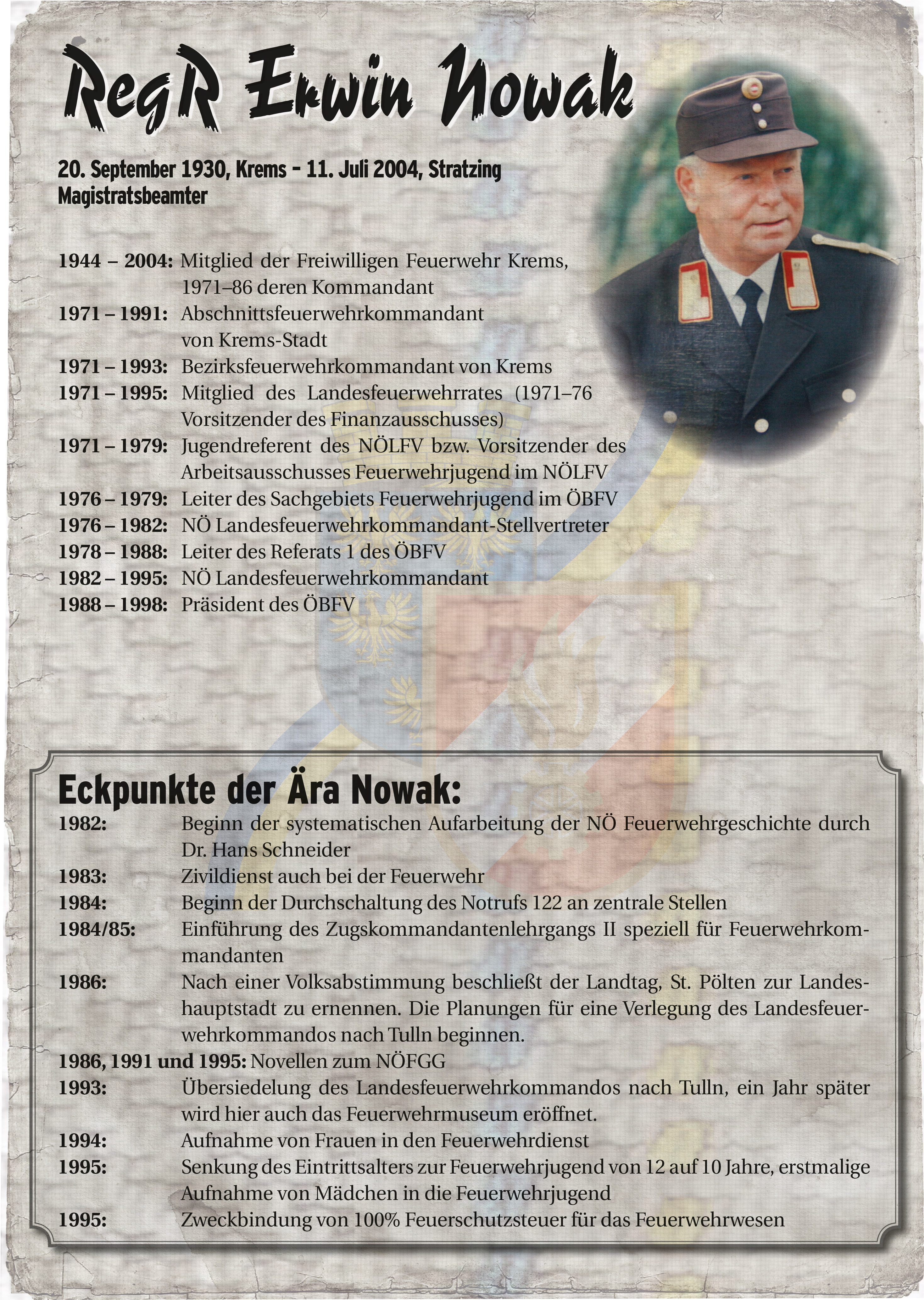 RegR Erwin Nowak

20. September 1930, Krems – 11. Juli 2004, Stratzing
Magistratsbeamter

1944 – 2004: Mitglied der Freiwilligen Feuerwehr Krems, 1971–86 deren Kommandant
1971 – 1991: Abschnittsfeuerwehrkommandant von Krems-Stadt
1971 – 1993: Bezirksfeuerwehrkommandant von Krems
1971 – 1995: Mitglied des Landesfeuerwehrrates (1971–76 Vorsitzender des Finanzausschusses)
1971 – 1979: Jugendreferent des NÖLFV bzw. Vorsitzender des Arbeitsausschusses Feuerwehrjugend im NÖLFV
1976 – 1979: Leiter des Sachgebiets Feuerwehrjugend im ÖBFV
1976 – 1982: NÖ Landesfeuerwehrkommandant-Stellvertreter
1978 – 1988: Leiter des Referats 1 des ÖBFV
1982 – 1995: NÖ Landesfeuerwehrkommandant
1988 – 1998: Präsident des ÖBFV

Eckpunkte der Ära Nowak:
1982: Beginn der systematischen Aufarbeitung der NÖ Feuerwehrgeschichte durch Dr. Hans Schneider
1983: Zivildienst auch bei der Feuerwehr
1984: Beginn der Durchschaltung des Notrufs 122 an zentrale Stellen
1984/85: Einführung des Zugskommandantenlehrgangs II speziell für Feuerwehrkommandanten
1986: Nach einer Volksabstimmung beschließt der Landtag, St. Pölten zur Landeshauptstadt zu ernennen. Die Planungen für eine Verlegung des Landesfeuerwehrkommandos nach Tulln beginnen.
1986, 1991 und 1995: Novellen zum NÖFGG
1993: Übersiedelung des Landesfeuerwehrkommandos nach Tulln, ein Jahr später wird hier auch das Feuerwehrmuseum eröffnet.
1994: Aufnahme von Frauen in den Feuerwehrdienst
1995: Senkung des Eintrittsalters zur Feuerwehrjugend von 12 auf 10 Jahre, erstmalige Aufnahme von Mädchen in die Feuerwehrjugend
1995: Zweckbindung von 100% Feuerschutzsteuer für das Feuerwehrwesen